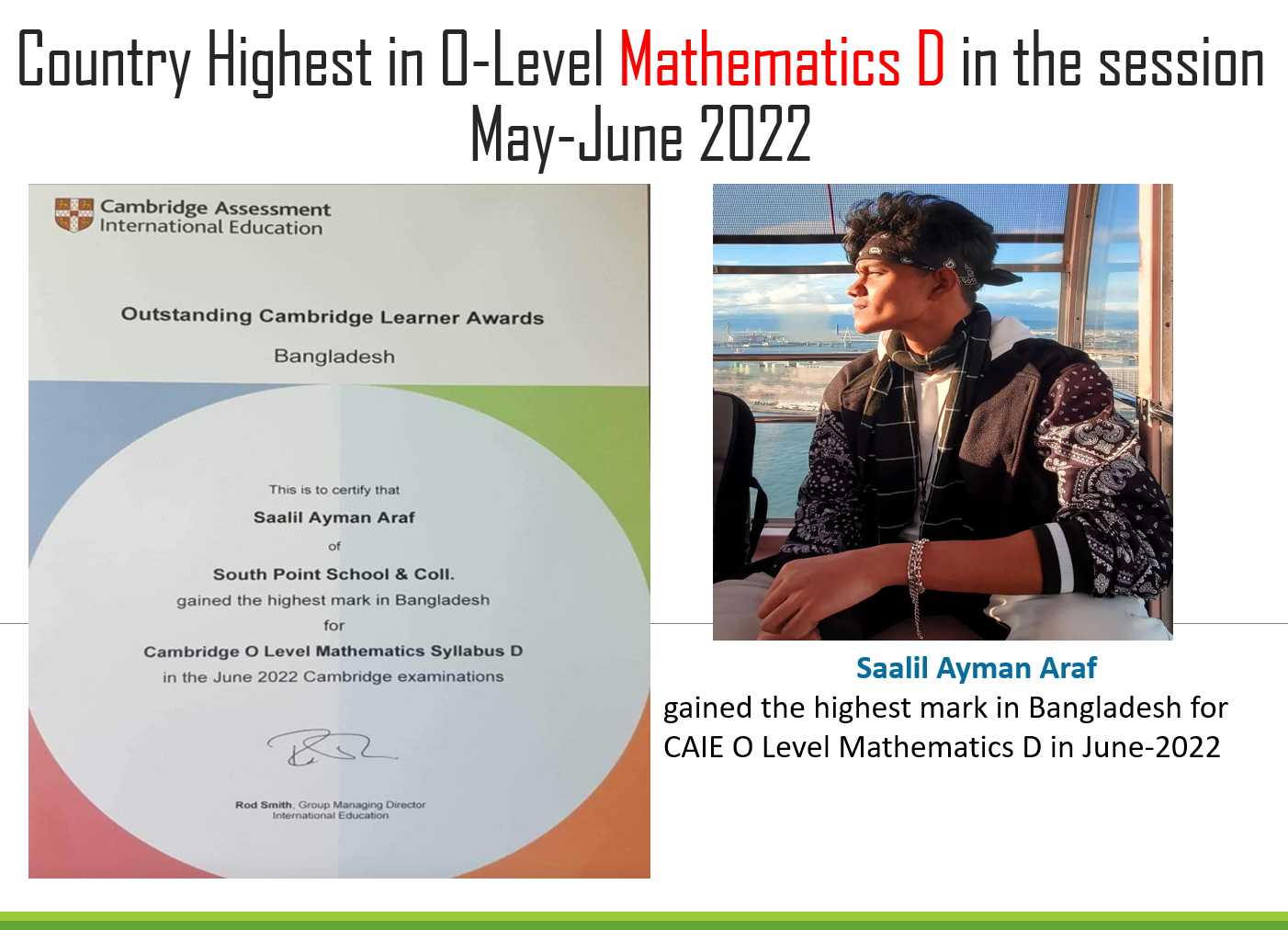 Country Highest in O-Level Mathematics D in the session May-June 2022

Cambridge Assessment
International Education

Outstanding Cambridge Learner Awards

Bangladesh

This is to certify that

Saalil Ayman Araf

of

South Point School & Coll.

gained the highest mark in Bangladesh

for

Cambridge O Level Mathematics Syllabus D

in the June 2022 Cambridge examinations

Rod Smith, Group Managing Director
International Education

Saalil Ayman Araf
gained the highest mark in Bangladesh for CAIE O Level Mathematics D in June-2022